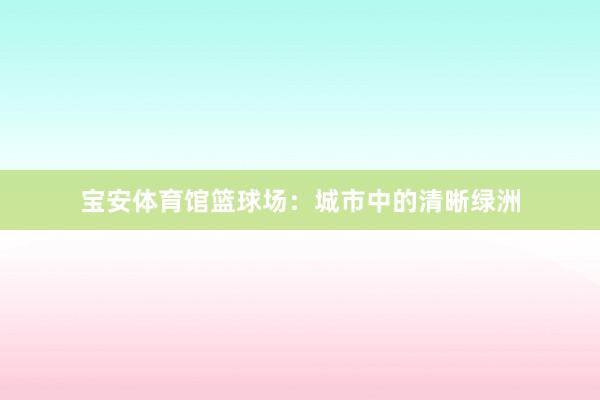 宝安体育馆篮球场：城市中的清晰绿洲